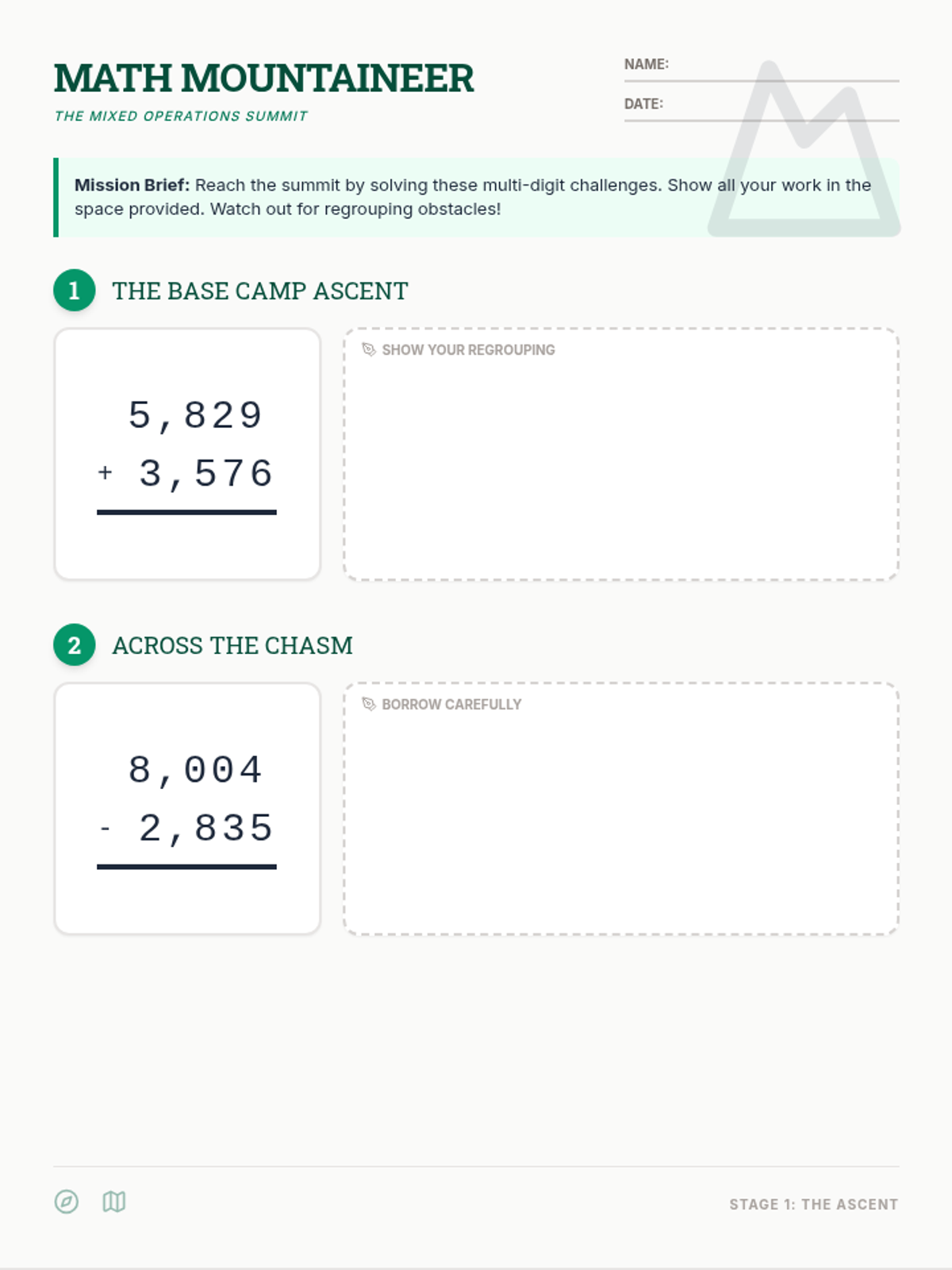 MATH MOUNTAINEER
THE MIXED OPERATIONS SUMMIT

NAME:
DATE:

**Mission Brief:** Reach the summit by solving these multi-digit challenges. Show all your work in the space provided. Watch out for regrouping obstacles!

1 THE BASE CAMP ASCENT

5,829
+ 3,576

SHOW YOUR REGROUPING

2 ACROSS THE CHASM

8,004
- 2,835

BORROW CAREFULLY

STAGE 1: THE ASCENT